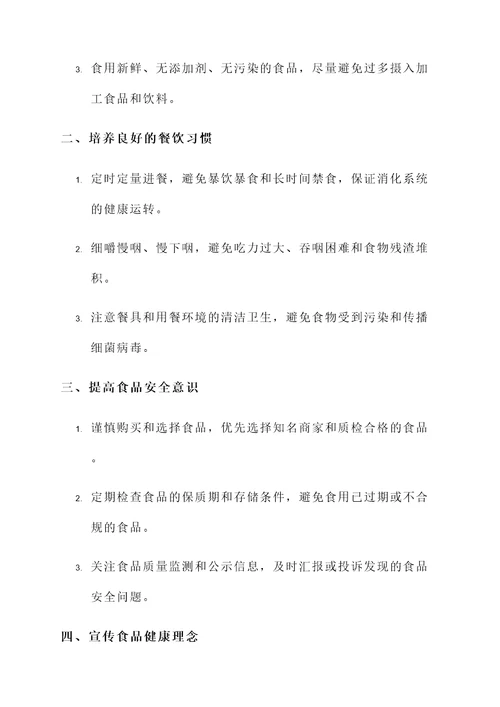 3. 食用新鲜、无添加剂、无污染的食品，尽量避免过多摄入加工食品和饮料。

二、培养良好的餐饮习惯

1. 定时定量进餐，避免暴饮暴食和长时间禁食，保证消化系统的健康运转。

2. 细嚼慢咽、慢下咽，避免吃力过大、吞咽困难和食物残渣堆积。

3. 注意餐具和用餐环境的清洁卫生，避免食物受到污染和传播细菌病毒。

三、提高食品安全意识

1. 谨慎购买和选择食品，优先选择知名商家和质检合格的食品。

2. 定期检查食品的保质期和存储条件，避免食用已过期或不合规的食品。

3. 关注食品质量监测和公示信息，及时汇报或投诉发现的食品安全问题。

四、宣传食品健康理念